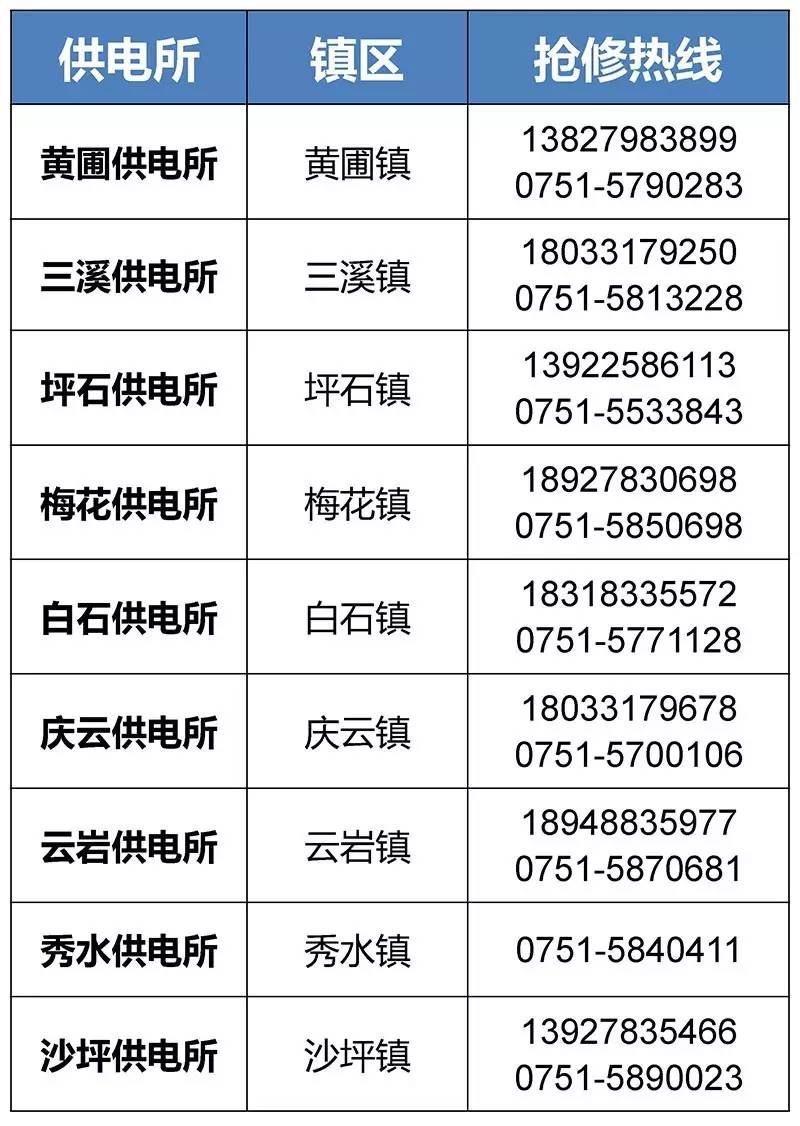 | 供电所 | 镇区 | 抢修热线 |
|---|---|---|
| 黄圃供电所 | 黄圃镇 | 13827983899 0751-5790283 |
| 三溪供电所 | 三溪镇 | 18033179250 0751-5813228 |
| 坪石供电所 | 坪石镇 | 13922586113 0751-5533843 |
| 梅花供电所 | 梅花镇 | 18927830698 0751-5850698 |
| 白石供电所 | 白石镇 | 18318335572 0751-5771128 |
| 庆云供电所 | 庆云镇 | 18033179678 0751-5700106 |
| 云岩供电所 | 云岩镇 | 18948835977 0751-5870681 |
| 秀水供电所 | 秀水镇 | 0751-5840411 |
| 沙坪供电所 | 沙坪镇 | 13927835466 0751-5890023 |